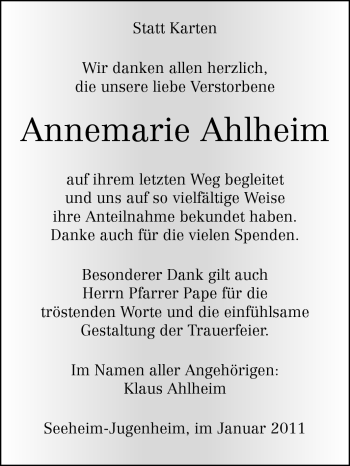 Statt Karten

Wir danken allen herzlich, die unsere liebe Verstorbene

Annemarie Ahlheim

auf ihrem letzten Weg begleitet und uns auf so vielfältige Weise ihre Anteilnahme bekundet haben. Danke auch für die vielen Spenden.

Besonderer Dank gilt auch Herrn Pfarrer Pape für die tröstenden Worte und die einfühlsame Gestaltung der Trauerfeier.

Im Namen aller Angehörigen:
Klaus Ahlheim

Seeheim-Jugenheim, im Januar 2011